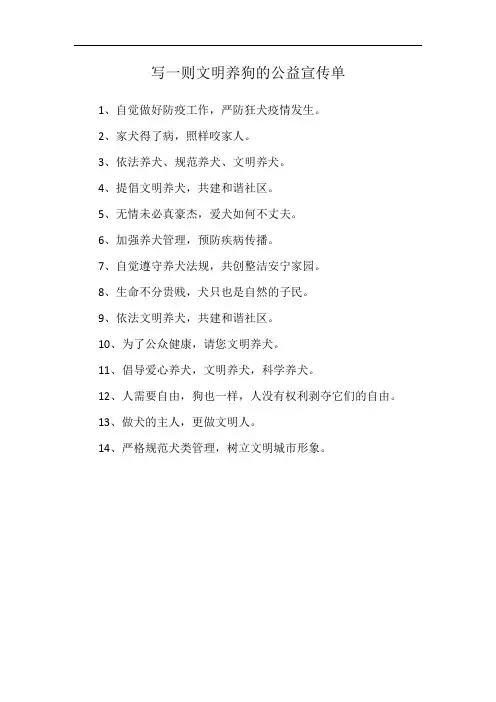 写一则文明养狗的公益宣传单

1、自觉做好防疫工作，严防狂犬疫情发生。

2、家犬得了病，照样咬家人。

3、依法养犬、规范养犬、文明养犬。

4、提倡文明养犬，共建和谐社区。

5、无情未必真豪杰，爱犬如何不丈夫。

6、加强养犬管理，预防疾病传播。

7、自觉遵守养犬法规，共创整洁安宁家园。

8、生命不分贵贱，犬只也是自然的子民。

9、依法文明养犬，共建和谐社区。

10、为了公众健康，请您文明养犬。

11、倡导爱心养犬，文明养犬，科学养犬。

12、人需要自由，狗也一样，人没有权利剥夺它们的自由。

13、做犬的主人，更做文明人。

14、严格规范犬类管理，树立文明城市形象。